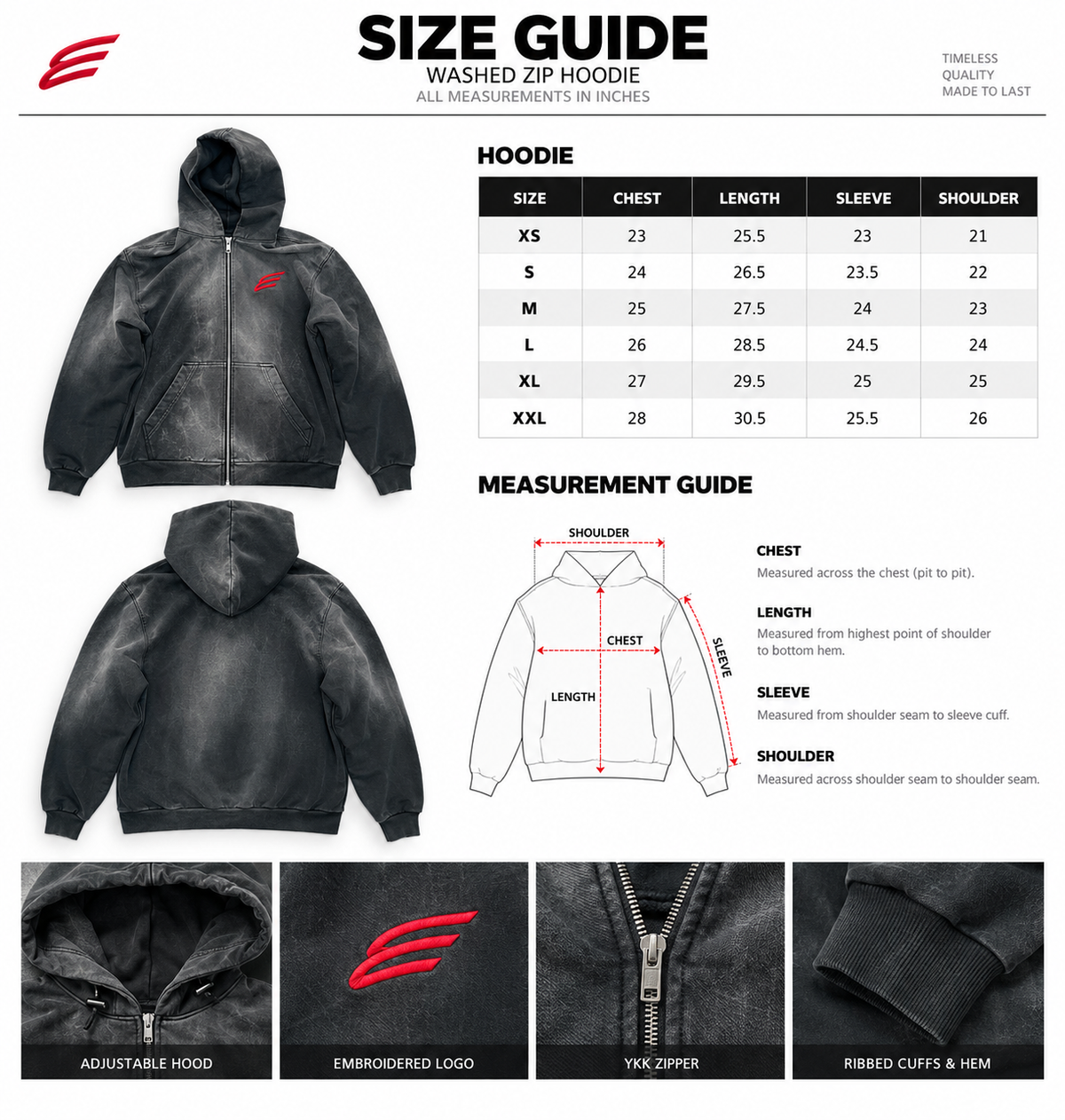 SIZE GUIDE
WASHED ZIP HOODIE
ALL MEASUREMENTS IN INCHES

TIMELESS
QUALITY
MADE TO LAST

HOODIE

| SIZE | CHEST | LENGTH | SLEEVE | SHOULDER |
|---|---|---|---|---|
| XS | 23 | 25.5 | 23 | 21 |
| S | 24 | 26.5 | 23.5 | 22 |
| M | 25 | 27.5 | 24 | 23 |
| L | 26 | 28.5 | 24.5 | 24 |
| XL | 27 | 29.5 | 25 | 25 |
| XXL | 28 | 30.5 | 25.5 | 26 |

MEASUREMENT GUIDE

SHOULDER
CHEST
LENGTH
SLEEVE

CHEST
Measured across the chest (pit to pit).

LENGTH
Measured from highest point of shoulder to bottom hem.

SLEEVE
Measured from shoulder seam to sleeve cuff.

SHOULDER
Measured across shoulder seam to shoulder seam.

ADJUSTABLE HOOD
EMBROIDERED LOGO
YKK ZIPPER
RIBBED CUFFS & HEM